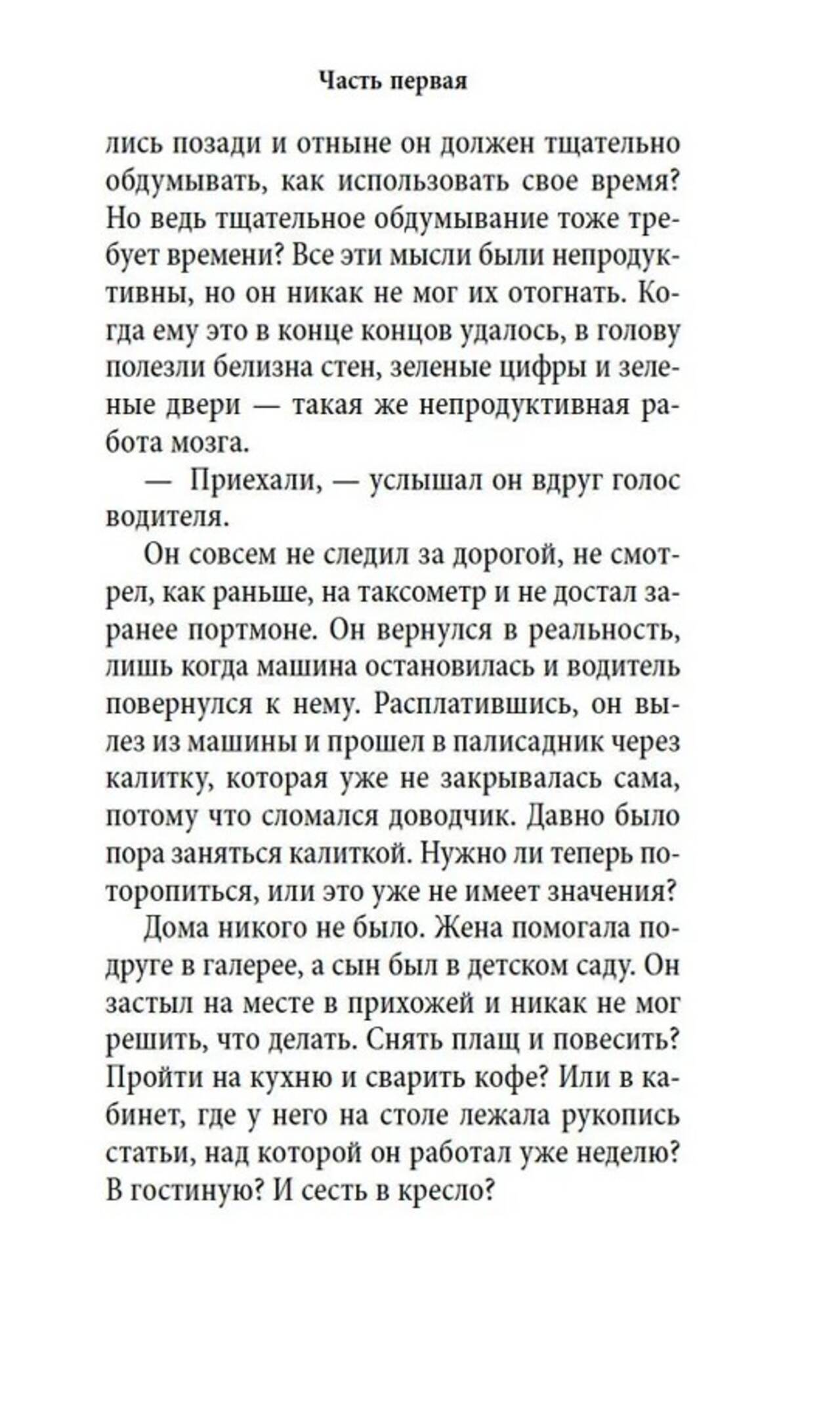 Часть первая

лись позади и отныне он должен тщательно обдумывать, как использовать свое время? Но ведь тщательное обдумывание тоже требует времени? Все эти мысли были непродуктивны, но он никак не мог их отогнать. Когда ему это в конце концов удалось, в голову полезли белизна стен, зеленые цифры и зеленые двери — такая же непродуктивная работа мозга.

— Приехали, — услышал он вдруг голос водителя.

Он совсем не следил за дорогой, не смотрел, как раньше, на таксометр и не достал заранее портмоне. Он вернулся в реальность, лишь когда машина остановилась и водитель повернулся к нему. Расплатившись, он вылез из машины и прошел в палисадник через калитку, которая уже не закрывалась сама, потому что сломался доводчик. Давно было пора заняться калиткой. Нужно ли теперь поторопиться, или это уже не имеет значения?

Дома никого не было. Жена помогала подруге в галерее, а сын был в детском саду. Он застыл на месте в прихожей и никак не мог решить, что делать. Снять плащ и повесить? Пройти на кухню и сварить кофе? Или в кабинет, где у него на столе лежала рукопись статьи, над которой он работал уже неделю? В гостиную? И сесть в кресло?